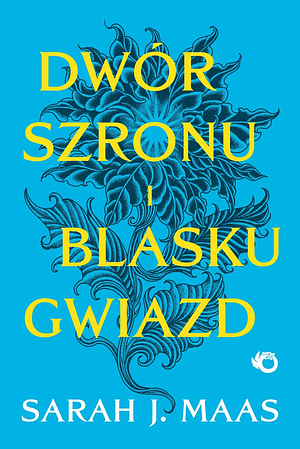 DWÓR
SZRONU
I
BLASKU
GWIAZD

SARAH J. MAAS